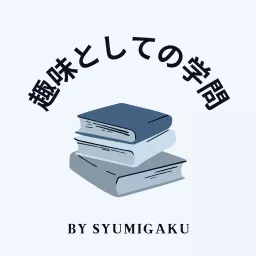 趣味としての学問

BY SYUMIGAKU